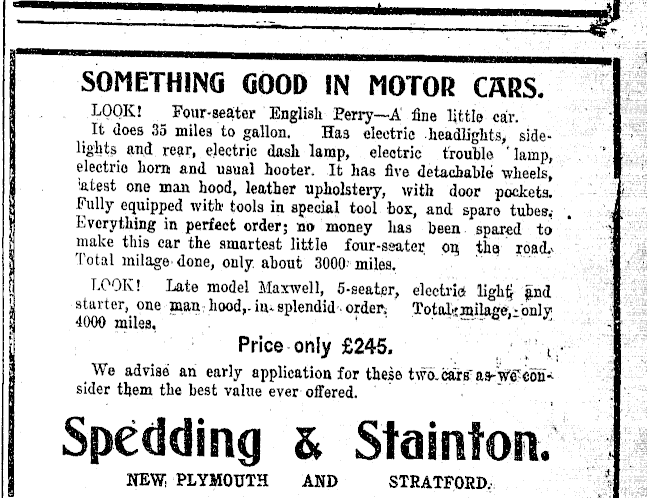 SOMETHING GOOD IN MOTOR CARS.

LOOK! Four-seater English Perry—A fine little car. It does 35 miles to gallon. Has electric headlights, sidelights and rear, electric dash lamp, electric trouble lamp, electric horn and usual hooter. It has five detachable wheels, latest one man hood, leather upholstery, with door pockets. Fully equipped with tools in special tool box, and spare tubes. Everything in perfect order; no money has been spared to make this car the smartest little four-seater on the road. Total milage done, only about 3000 miles.

LOOK! Late model Maxwell, 5-seater, electric light and starter, one man hood, in splendid order. Total milage, only 4000 miles.

Price only £245.

We advise an early application for these two cars as we consider them the best value ever offered.

Spedding & Stainton.

NEW PLYMOUTH AND STRATFORD.